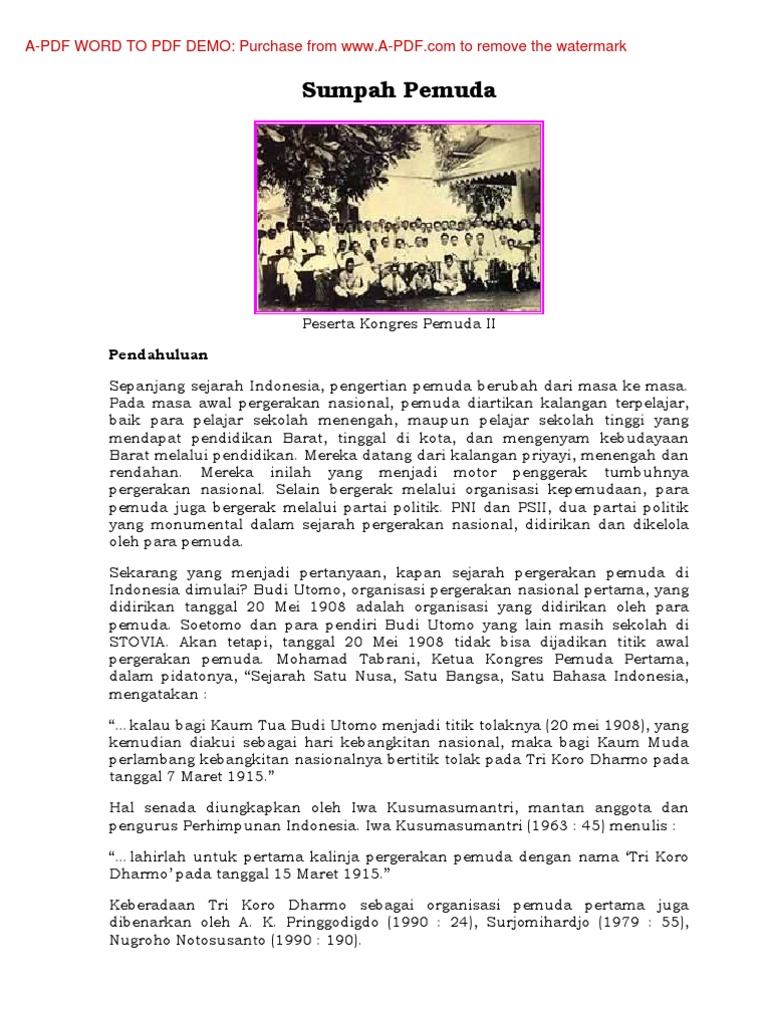 A-PDF WORD TO PDF DEMO: Purchase from www.A-PDF.com to remove the watermark

Sumpah Pemuda

Peserta Kongres Pemuda II

Pendahuluan

Sepanjang sejarah Indonesia, pengertian pemuda berubah dari masa ke masa. Pada masa awal pergerakan nasional, pemuda diartikan kalangan terpelajar, baik para pelajar sekolah menengah, maupun pelajar sekolah tinggi yang mendapat pendidikan Barat, tinggal di kota, dan mengenyam kebudayaan Barat melalui pendidikan. Mereka datang dari kalangan priyayi, menengah dan rendahan. Mereka inilah yang menjadi motor penggerak tumbuhnya pergerakan nasional. Selain bergerak melalui organisasi kepemudaan, para pemuda juga bergerak melalui partai politik. PNI dan PSII, dua partai politik yang monumental dalam sejarah pergerakan nasional, didirikan dan dikelola oleh para pemuda.

Sekarang yang menjadi pertanyaan, kapan sejarah pergerakan pemuda di Indonesia dimulai? Budi Utomo, organisasi pergerakan nasional pertama, yang didirikan tanggal 20 Mei 1908 adalah organisasi yang didirikan oleh para pemuda. Soetomo dan para pendiri Budi Utomo yang lain masih sekolah di STOVIA. Akan tetapi, tanggal 20 Mei 1908 tidak bisa dijadikan titik awal pergerakan pemuda. Mohamad Tabrani, Ketua Kongres Pemuda Pertama, dalam pidatonya, “Sejarah Satu Nusa, Satu Bangsa, Satu Bahasa Indonesia, mengatakan :

“... kalau bagi Kaum Tua Budi Utomo menjadi titik tolaknya (20 mei 1908), yang kemudian diakui sebagai hari kebangkitan nasional, maka bagi Kaum Muda perlambang kebangkitan nasionalnya bertitik tolak pada Tri Koro Dharmo pada tanggal 7 Maret 1915.”

Hal senada diungkapkan oleh Iwa Kusumasumantri, mantan anggota dan pengurus Perhimpunan Indonesia. Iwa Kusumasumantri (1963 : 45) menulis :

“... lahirlah untuk pertama kalinja pergerakan pemuda dengan nama ‘Tri Koro Dharmo’ pada tanggal 15 Maret 1915.”

Keberadaan Tri Koro Dharmo sebagai organisasi pemuda pertama juga dibenarkan oleh A. K. Pringgodigdo (1990 : 24), Surjomihardjo (1979 : 55), Nugroho Notosusanto (1990 : 190).